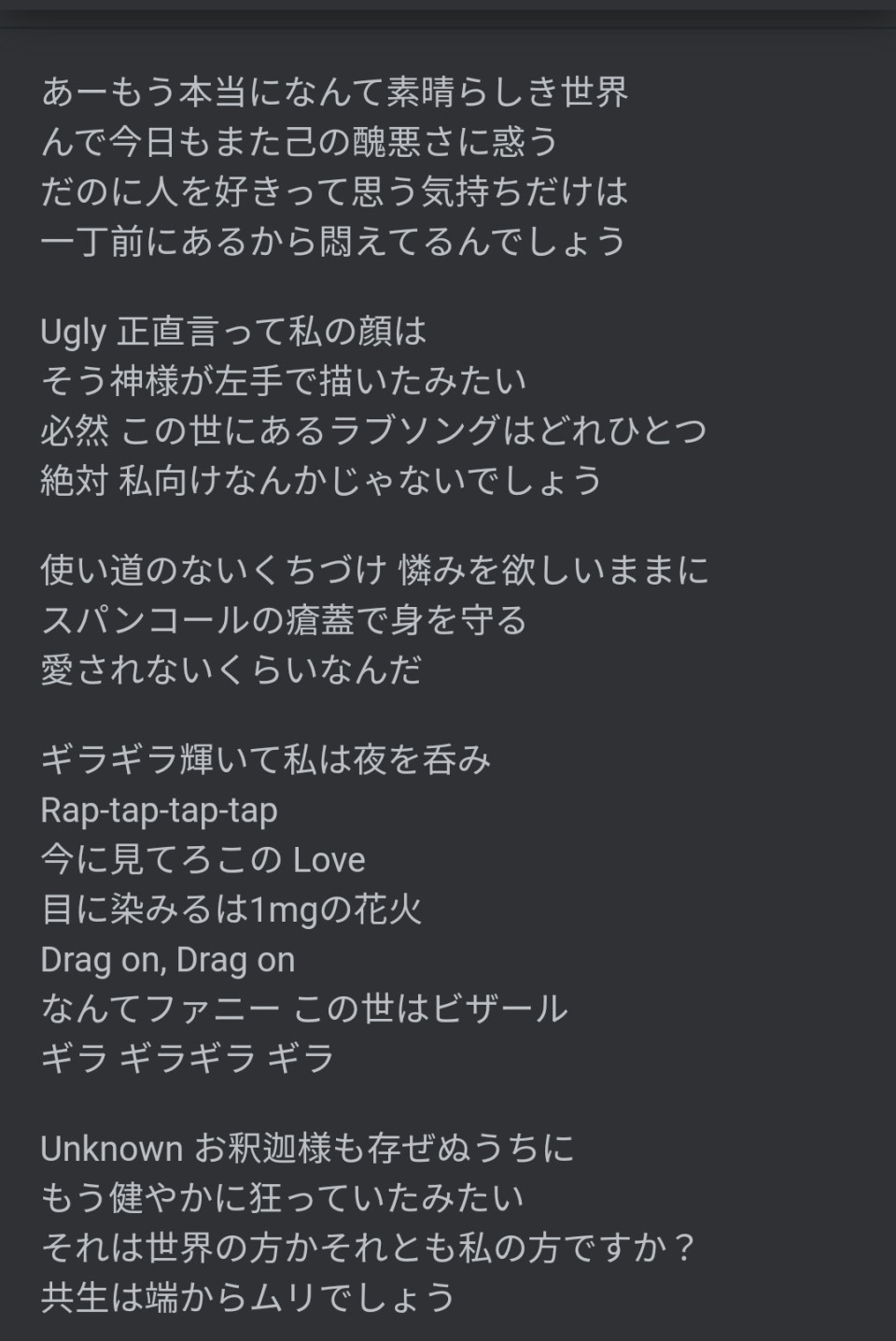 あーもう本当になんて素晴らしき世界
んで今日もまた己の醜悪さに惑う
だのに人を好きって思う気持ちだけは
一丁前にあるから悶えてるんでしょう

Ugly 正直言って私の顔は
そう神様が左手で描いたみたい
必然 この世にあるラブソングはどれひとつ
絶対 私向けなんかじゃないでしょう

使い道のないくちづけ 憐みを欲しいままに
スパンコールの瘡蓋で身を守る
愛されないくらいなんだ

ギラギラ輝いて私は夜を呑み
Rap-tap-tap-tap
今に見てろこの Love
目に染みるは1mgの花火
Drag on, Drag on
なんてファニー この世はビザール
ギラ ギラギラ ギラ

Unknown お釈迦様も存ぜぬうちに
もう健やかに狂っていたみたい
それは世界の方かそれとも私の方ですか？
共生は端からムリでしょう